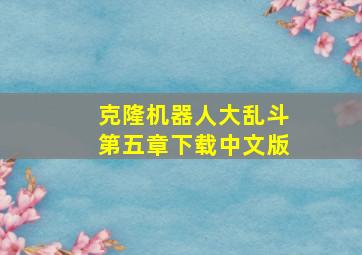 克隆机器人大乱斗
第五章下载中文版